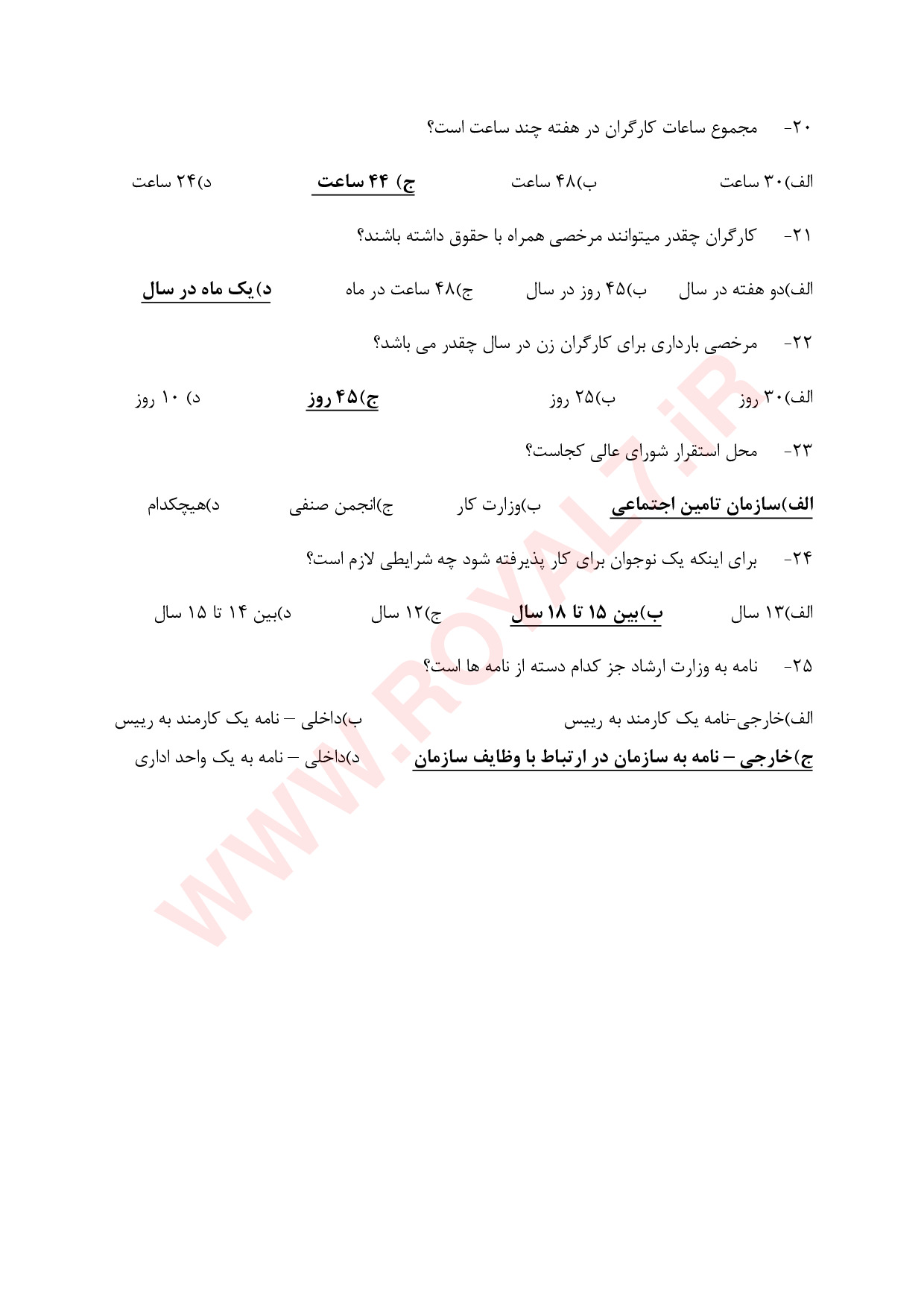 ۲۰- مجموع ساعات کارگران در هفته چند ساعت است؟

الف)۳۰ ساعت ب)۴۸ ساعت ج) ۴۴ ساعت د)۲۴ ساعت

۲۱- کارگران چقدر میتوانند مرخصی همراه با حقوق داشته باشند؟

الف)دو هفته در سال ب)۴۵ روز در سال ج)۴۸ ساعت در ماه د)یک ماه در سال

۲۲- مرخصی بارداری برای کارگران زن در سال چقدر می باشد؟

الف)۳۰ روز ب)۲۵ روز ج)۴۵ روز د) ۱۰ روز

۲۳- محل استقرار شورای عالی کجاست؟

الف)سازمان تامین اجتماعی ب)وزارت کار ج)انجمن صنفی د)هیچکدام

۲۴- برای اینکه یک نوجوان برای کار پذیرفته شود چه شرایطی لازم است؟

الف)۱۳ سال ب)بین ۱۵ تا ۱۸ سال ج)۱۲ سال د)بین ۱۴ تا ۱۵ سال

۲۵- نامه به وزارت ارشاد جز کدام دسته از نامه ها است؟

الف)خارجی-نامه یک کارمند به رییس ب)داخلی – نامه یک کارمند به رییس
ج)خارجی – نامه به سازمان در ارتباط با وظایف سازمان د)داخلی – نامه به یک واحد اداری

WWW.ROYALZ.iR